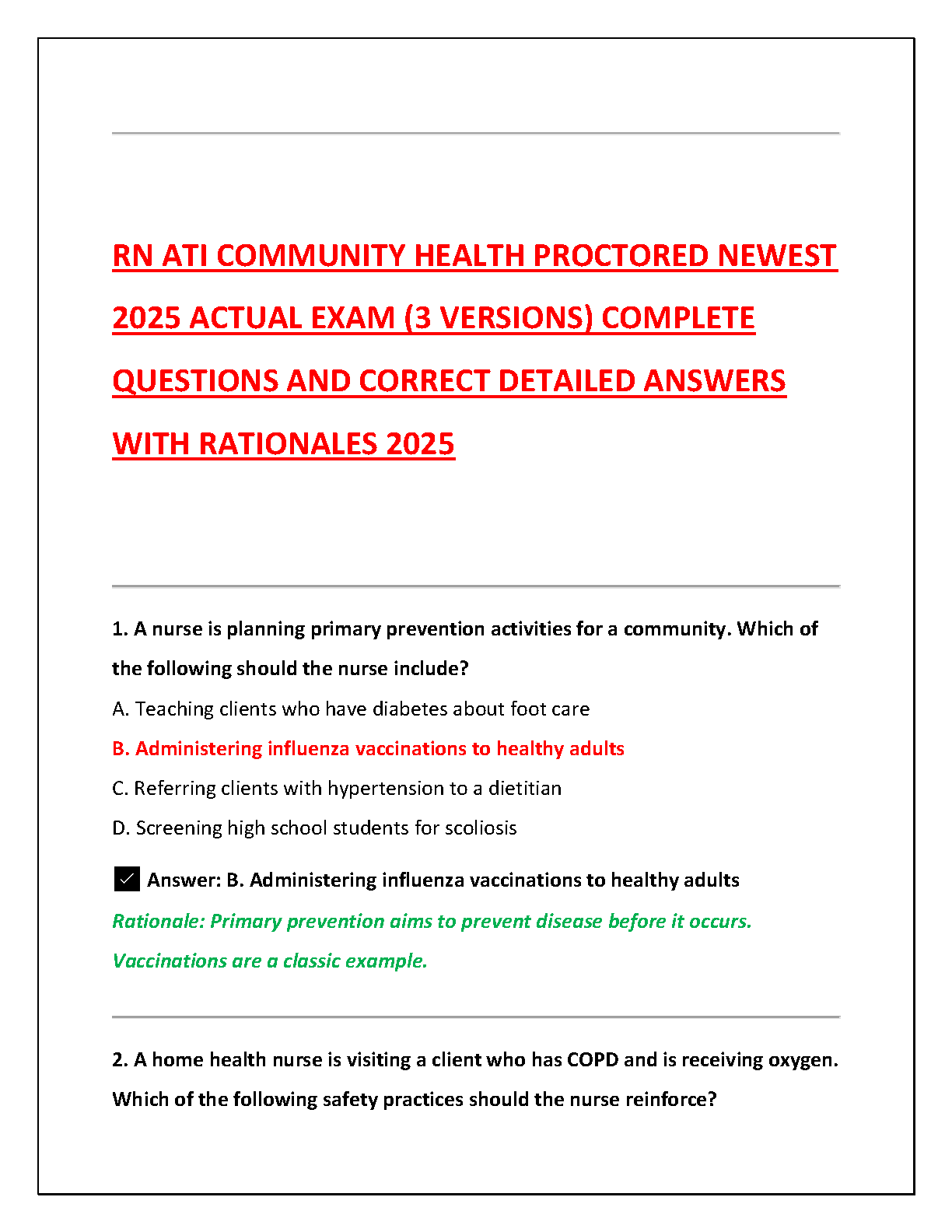 RN ATI COMMUNITY HEALTH PROCTORED NEWEST 2025 ACTUAL EXAM (3 VERSIONS) COMPLETE QUESTIONS AND CORRECT DETAILED ANSWERS WITH RATIONALES 2025

1. A nurse is planning primary prevention activities for a community. Which of the following should the nurse include?

A. Teaching clients who have diabetes about foot care

B. Administering influenza vaccinations to healthy adults

C. Referring clients with hypertension to a dietitian

D. Screening high school students for scoliosis

✓ Answer: B. Administering influenza vaccinations to healthy adults

Rationale: Primary prevention aims to prevent disease before it occurs. Vaccinations are a classic example.

2. A home health nurse is visiting a client who has COPD and is receiving oxygen. Which of the following safety practices should the nurse reinforce?